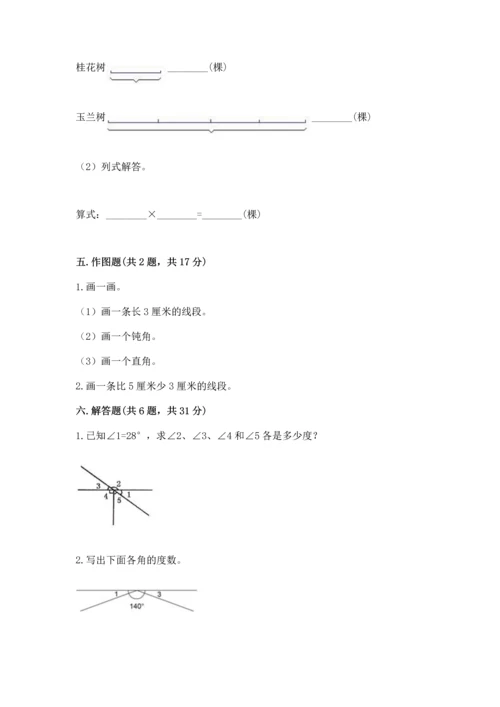 桂花树 ________(棵)

玉兰树 ________(棵)

（2）列式解答。

算式：________×________=________(棵)

五. 作图题(共 2 题，共 17 分)

1. 画一画。

（1）画一条长 3 厘米的线段。

（2）画一个钝角。

（3）画一个直角。

2. 画一条比 5 厘米少 3 厘米的线段。

六. 解答题(共 6 题，共 31 分)

1. 已知∠1=28°，求∠2、∠3、∠4 和∠5 各是多少度？

3 2 4 1 5

2. 写出下面各角的度数。

1 3 140°